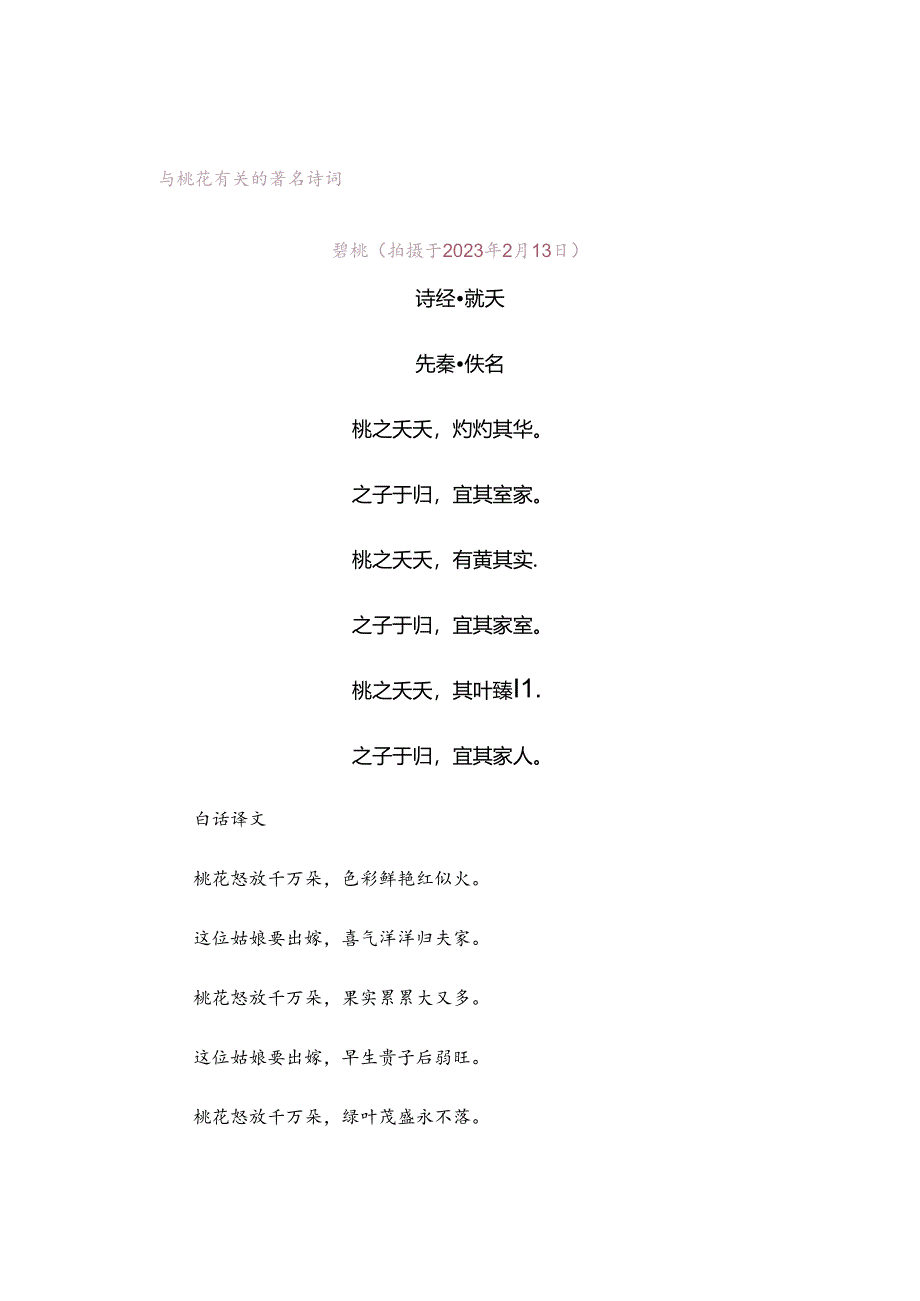 与桃花有关的著名诗词

碧桃（拍摄于2023年2月13日）

诗经•就夭

先秦•佚名

桃之夭夭，灼灼其华。

之子于归，宜其室家。

桃之夭夭，有黄其实.

之子于归，宜其家室。

桃之夭夭，其叶臻I1.

之子于归，宜其家人。

白话译文

桃花怒放千万朵，色彩鲜艳红似火。

这位姑娘要出嫁，喜气洋洋归夫家。

桃花怒放千万朵，果实累累大又多。

这位姑娘要出嫁，早生贵子后弱旺。

桃花怒放千万朵，绿叶茂盛永不落。